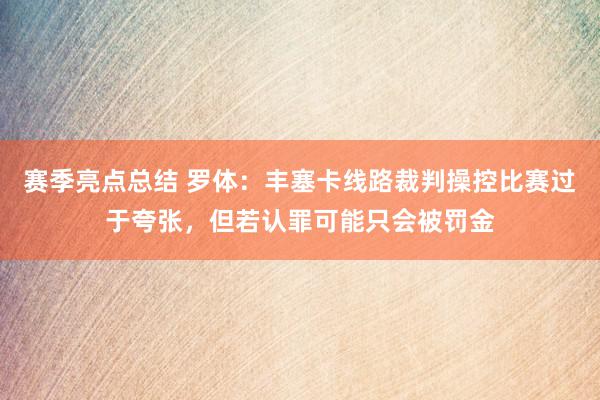 赛季亮点总结 罗体：丰塞卡线路裁判操控比赛过于夸张，但若认罪可能只会被罚金